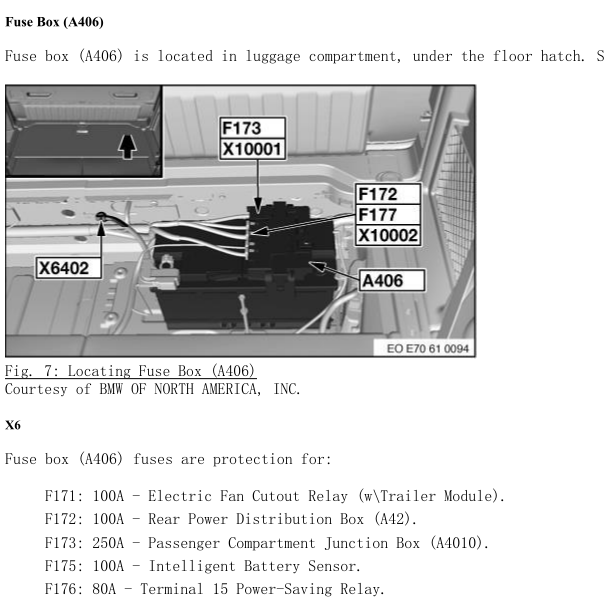 Fuse Box (A406)

Fuse box (A406) is located in luggage compartment, under the floor hatch. S

F173
X10001
F172
F177
X10002
X6402
A406
EO E70 61 0094

Fig. 7: Locating Fuse Box (A406)
Courtesy of BMW OF NORTH AMERICA, INC.

X6

Fuse box (A406) fuses are protection for:

F171: 100A - Electric Fan Cutout Relay (w\Trailer Module).
F172: 100A - Rear Power Distribution Box (A42).
F173: 250A - Passenger Compartment Junction Box (A4010).
F175: 100A - Intelligent Battery Sensor.
F176: 80A - Terminal 15 Power-Saving Relay.